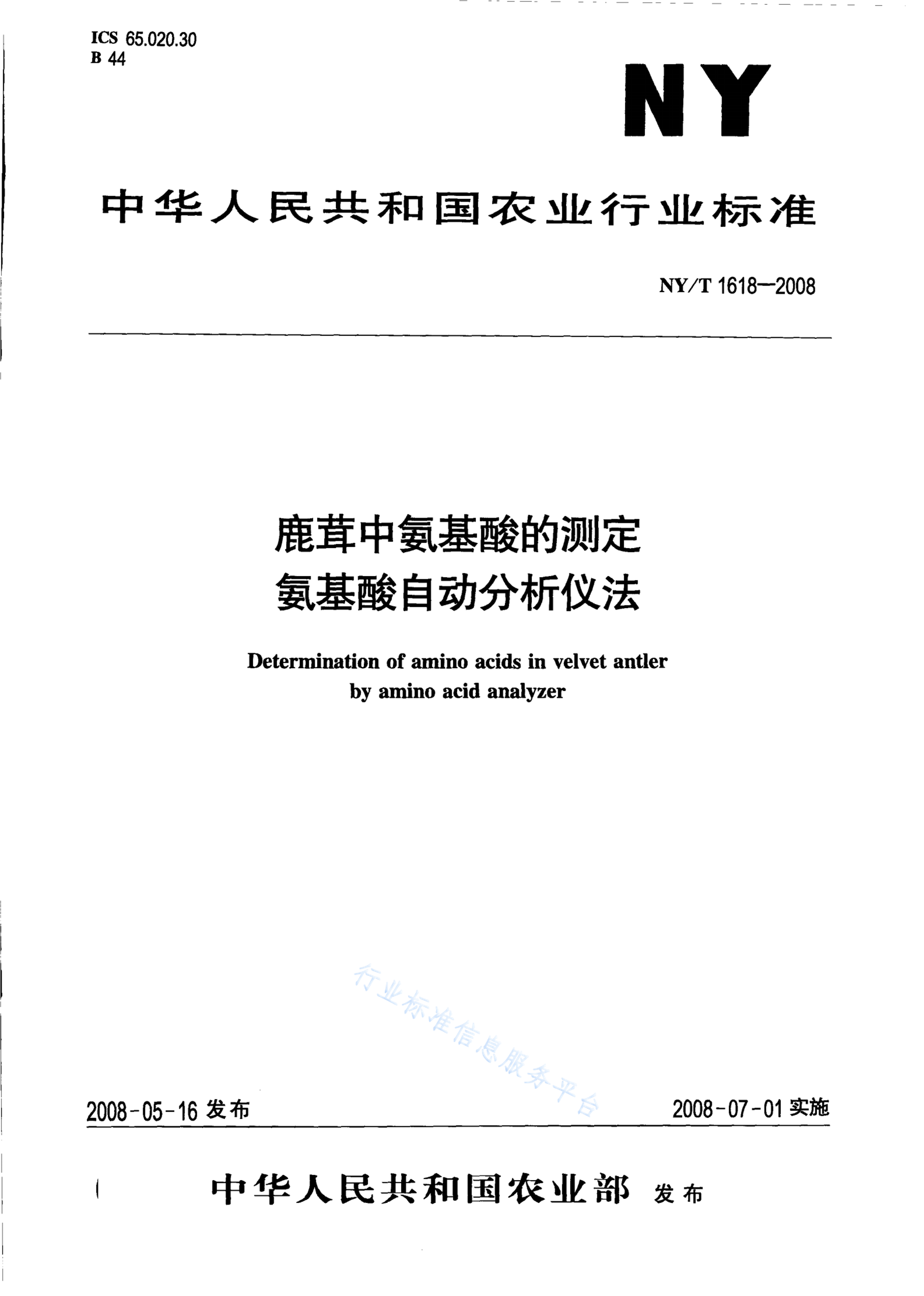 ICS 65.020.30
B 44

NY

中华人民共和国农业行业标准

NY/T 1618—2008

鹿茸中氨基酸的测定
氨基酸自动分析仪法

Determination of amino acids in velvet antler
by amino acid analyzer

行业标准信息服务平台

2008-05-16 发布

2008-07-01 实施

中华人民共和国农业部 发布